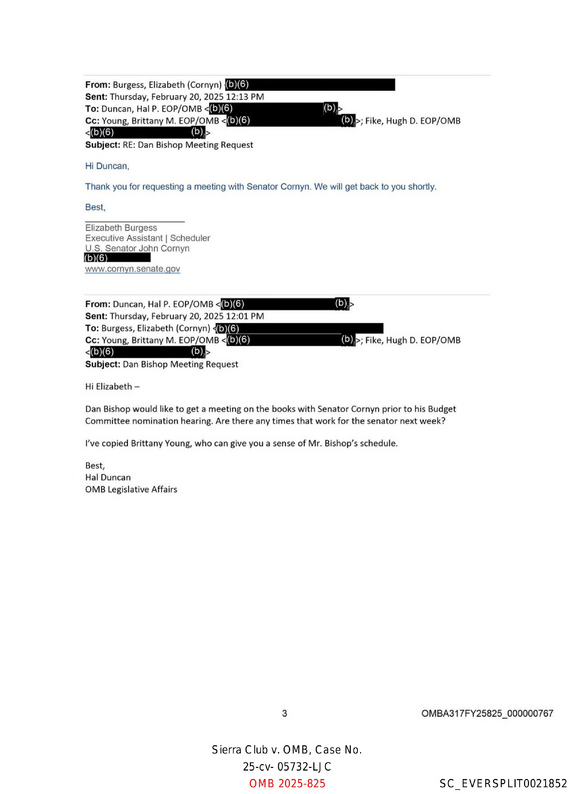 From: Burgess, Elizabeth (Cornyn) (b)(6)
Sent: Thursday, February 20, 2025 12:13 PM
To: Duncan, Hal P. EOP/OMB <(b)(6) (b)>
Cc: Young, Brittany M. EOP/OMB <(b)(6) (b)>; Fike, Hugh D. EOP/OMB <(b)(6) (b)>
Subject: RE: Dan Bishop Meeting Request

Hi Duncan,

Thank you for requesting a meeting with Senator Cornyn. We will get back to you shortly.

Best,

Elizabeth Burgess
Executive Assistant | Scheduler
U.S. Senator John Cornyn
(b)(6)
www.cornyn.senate.gov

From: Duncan, Hal P. EOP/OMB <(b)(6) (b)>
Sent: Thursday, February 20, 2025 12:01 PM
To: Burgess, Elizabeth (Cornyn) (b)(6)
Cc: Young, Brittany M. EOP/OMB <(b)(6) (b)>; Fike, Hugh D. EOP/OMB <(b)(6) (b)>
Subject: Dan Bishop Meeting Request

Hi Elizabeth –

Dan Bishop would like to get a meeting on the books with Senator Cornyn prior to his Budget Committee nomination hearing. Are there any times that work for the senator next week?

I've copied Brittany Young, who can give you a sense of Mr. Bishop's schedule.

Best,
Hal Duncan
OMB Legislative Affairs

3

OMBA317FY25825_000000767

Sierra Club v. OMB, Case No.
25-cv- 05732-LJC
OMB 2025-825

SC_EVERSPLIT0021852